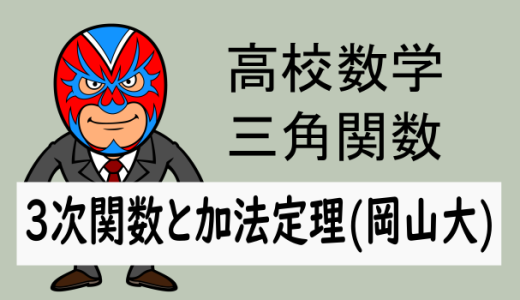 高校数学
三角関数

3次関数と加法定理(岡山大)